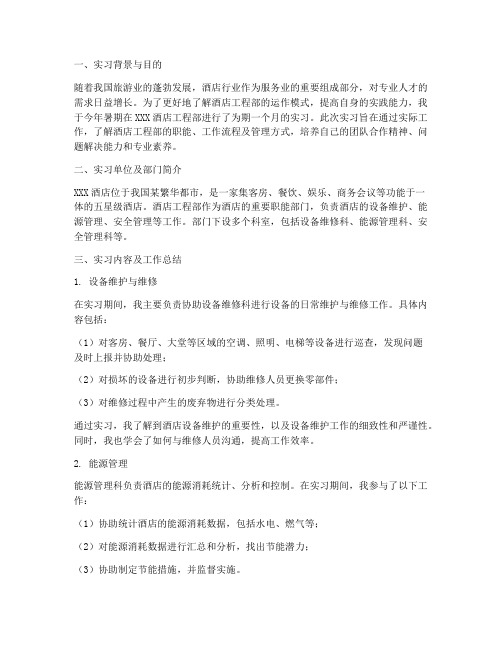 一、实习背景与目的

随着我国旅游业的蓬勃发展，酒店行业作为服务业的重要组成部分，对专业人才的需求日益增长。为了更好地了解酒店工程部的运作模式，提高自身的实践能力，我于今年暑期在XXX酒店工程部进行了为期一个月的实习。此次实习旨在通过实际工作，了解酒店工程部的职能、工作流程及管理方式，培养自己的团队合作精神、问题解决能力和专业素养。

二、实习单位及部门简介

XXX酒店位于我国某繁华都市，是一家集客房、餐饮、娱乐、商务会议等功能于一体的五星级酒店。酒店工程部作为酒店的重要职能部门，负责酒店的设备维护、能源管理、安全管理等工作。部门下设多个科室，包括设备维修科、能源管理科、安全管理科等。

三、实习内容及工作总结

1. 设备维护与维修

在实习期间，我主要负责协助设备维修科进行设备的日常维护与维修工作。具体内容包括：

（1）对客房、餐厅、大堂等区域的空调、照明、电梯等设备进行巡查，发现问题及时上报并协助处理；

（2）对损坏的设备进行初步判断，协助维修人员更换零部件；

（3）对维修过程中产生的废弃物进行分类处理。

通过实习，我了解到酒店设备维护的重要性，以及设备维护工作的细致性和严谨性。同时，我也学会了如何与维修人员沟通，提高工作效率。

2. 能源管理

能源管理科负责酒店的能源消耗统计、分析和控制。在实习期间，我参与了以下工作：

（1）协助统计酒店的能源消耗数据，包括水电、燃气等；

（2）对能源消耗数据进行汇总和分析，找出节能潜力；

（3）协助制定节能措施，并监督实施。